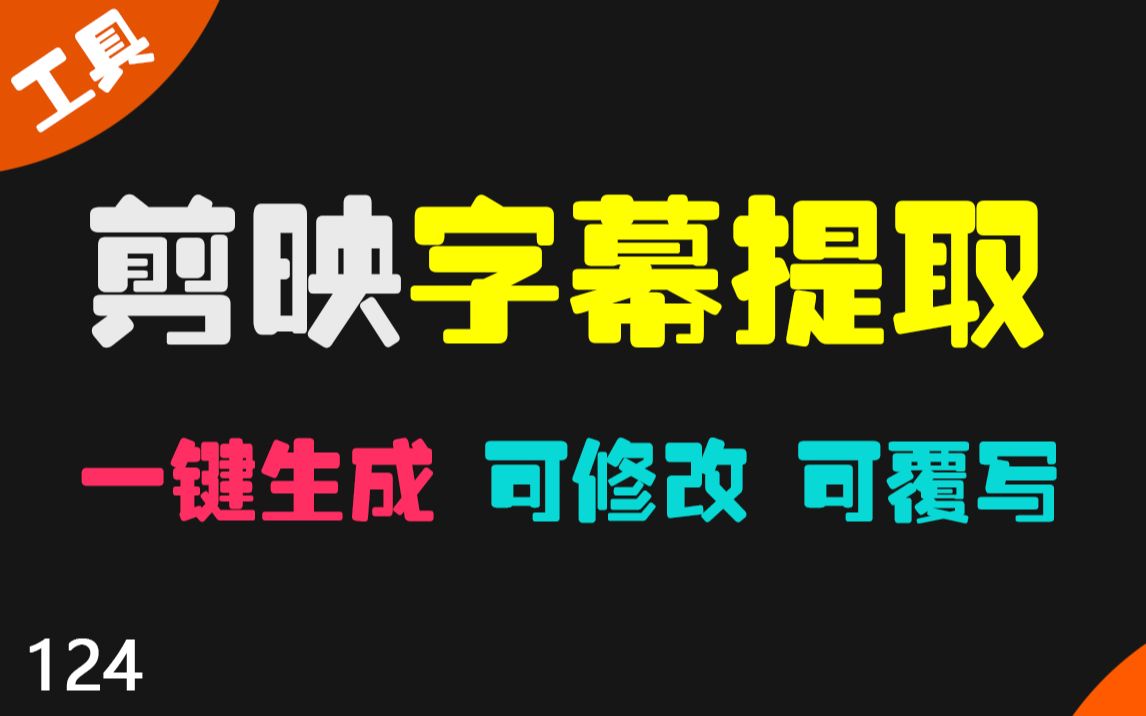 工具

剪映字幕提取

一键生成 可修改 可覆写

124